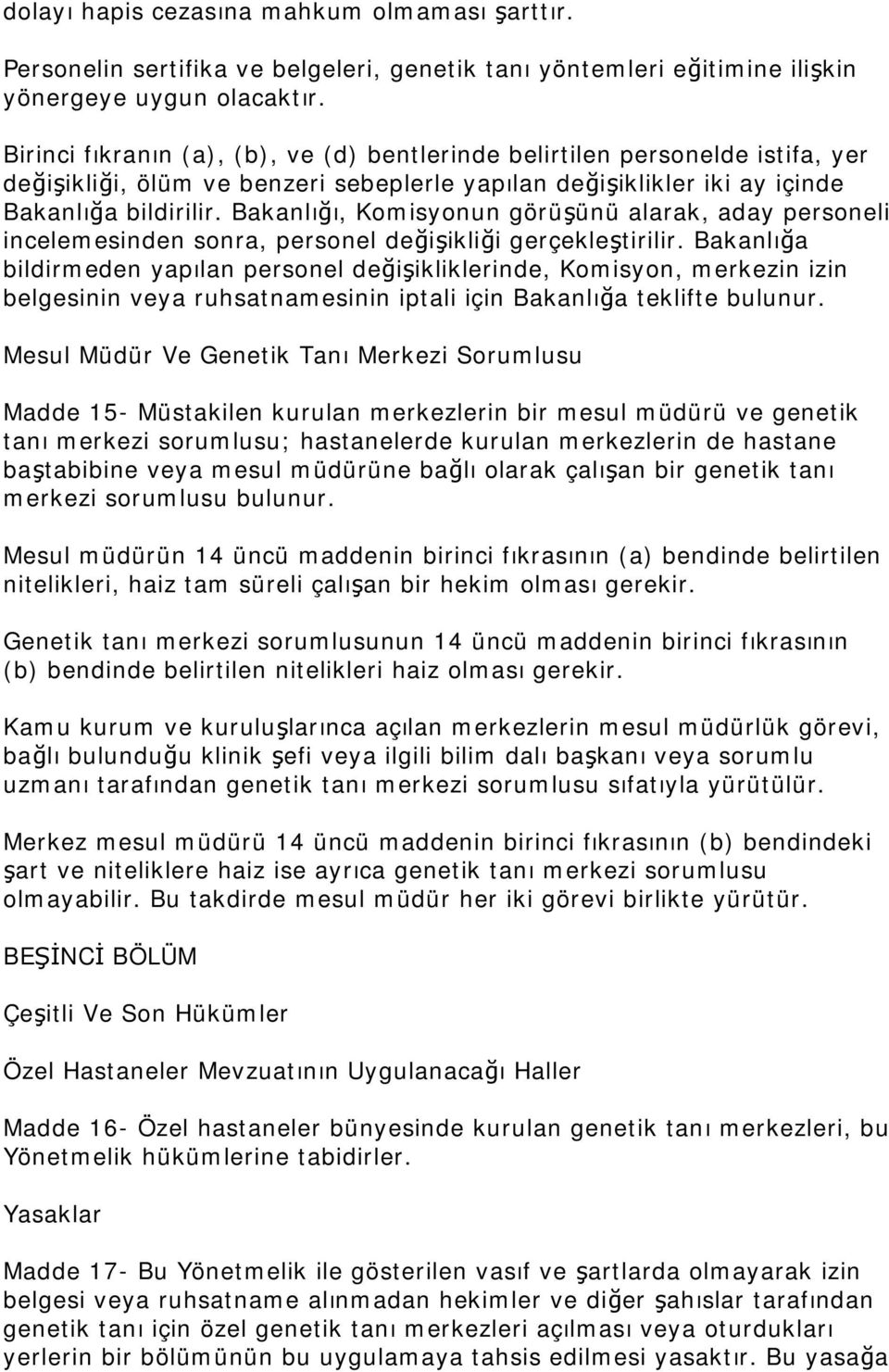 dolayı hapis cezasına mahkum olmaması şarttır.

Personelin sertifika ve belgeleri, genetik tanı yöntemleri eğitimine ilişkin yönergeye uygun olacaktır.

Birinci fıkranın (a), (b), ve (d) bentlerinde belirtilen personelde istifa, yer değişikliği, ölüm ve benzeri sebeplerle yapılan değişiklikler iki ay içinde Bakanlığa bildirilir. Bakanlığı, Komisyonun görüşünü alarak, aday personeli incelemesinden sonra, personel değişikliği gerçekleştirilir. Bakanlığa bildirmeden yapılan personel değişikliklerinde, Komisyon, merkezin izin belgesinin veya ruhsatnamesinin iptali için Bakanlığa teklifte bulunur.

Mesul Müdür Ve Genetik Tanı Merkezi Sorumlusu

Madde 15- Müstakilen kurulan merkezlerin bir mesul müdürü ve genetik tanı merkezi sorumlusu; hastanelerde kurulan merkezlerin de hastane baştabibine veya mesul müdürüne bağlı olarak çalışan bir genetik tanı merkezi sorumlusu bulunur.

Mesul müdürün 14 üncü maddenin birinci fıkrasının (a) bendinde belirtilen nitelikleri, haiz tam süreli çalışan bir hekim olması gerekir.

Genetik tanı merkezi sorumlusunun 14 üncü maddenin birinci fıkrasının (b) bendinde belirtilen nitelikleri haiz olması gerekir.

Kamu kurum ve kuruluşlarınca açılan merkezlerin mesul müdürlük görevi, bağlı bulunduğu klinik şefi veya ilgili bilim dalı başkanı veya sorumlu uzmanı tarafından genetik tanı merkezi sorumlusu sıfatıyla yürütülür.

Merkez mesul müdürü 14 üncü maddenin birinci fıkrasının (b) bendindeki şart ve niteliklere haiz ise ayrıca genetik tanı merkezi sorumlusu olmayabilir. Bu takdirde mesul müdür her iki görevi birlikte yürütür.

BEŞİNCİ BÖLÜM

Çeşitli Ve Son Hükümler

Özel Hastaneler Mevzuatının Uygulanacağı Haller

Madde 16- Özel hastaneler bünyesinde kurulan genetik tanı merkezleri, bu Yönetmelik hükümlerine tabidirler.

Yasaklar

Madde 17- Bu Yönetmelik ile gösterilen vasıf ve şartlarda olmayarak izin belgesi veya ruhsatname alınmadan hekimler ve diğer şahıslar tarafından genetik tanı için özel genetik tanı merkezleri açılması veya oturdukları yerlerin bir bölümünün bu uygulamaya tahsis edilmesi yasaktır. Bu yasağa